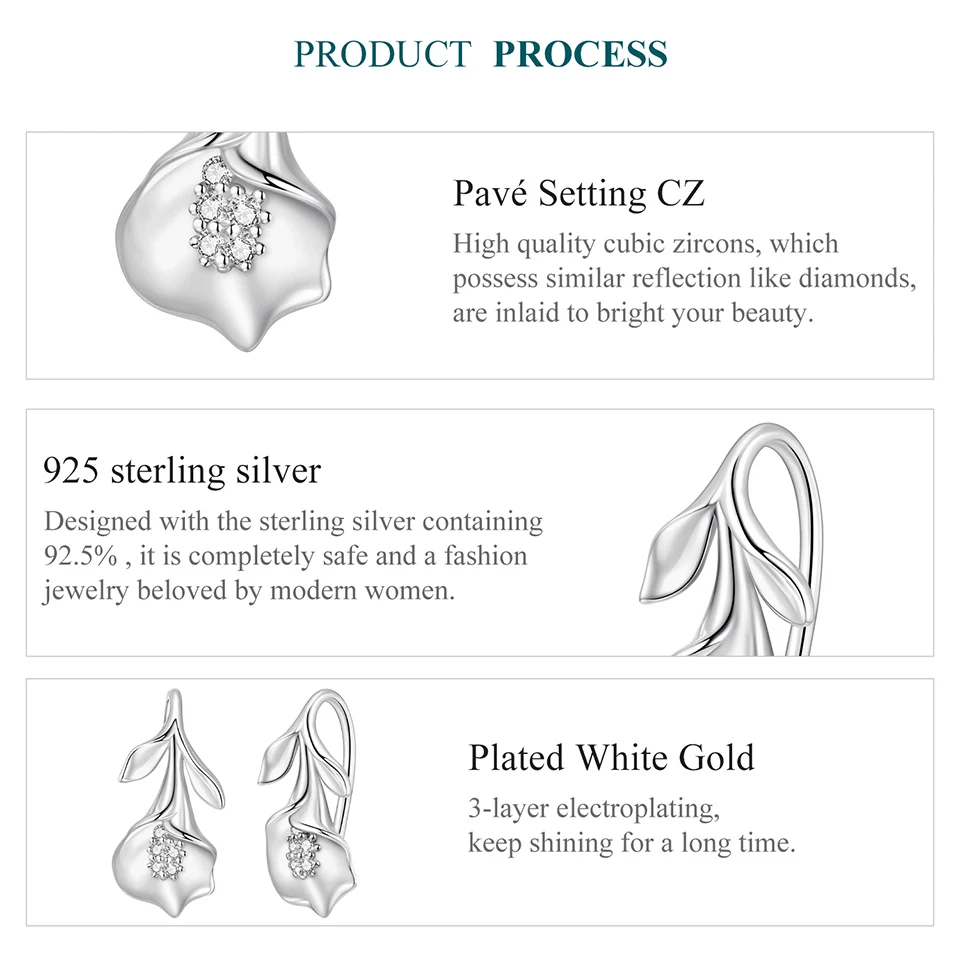 PRODUCT PROCESS

Pavé Setting CZ

High quality cubic zircons, which possess similar reflection like diamonds, are inlaid to bright your beauty.

925 sterling silver

Designed with the sterling silver containing 92.5% , it is completely safe and a fashion jewelry beloved by modern women.

Plated White Gold

3-layer electroplating, keep shining for a long time.